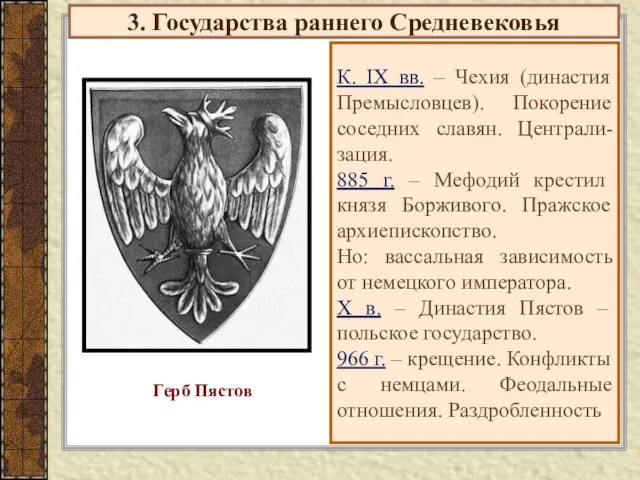 3. Государства раннего Средневековья

Герб Пястов

К. IX вв. – Чехия (династия Премысловцев). Покорение соседних славян. Централизация.
885 г. – Мефодий крестил князя Борживого. Пражское архиепископство.
Но: вассальная зависимость от немецкого императора.
X в. – Династия Пястов – польское государство.
966 г. – крещение. Конфликты с немцами. Феодальные отношения. Раздробленность